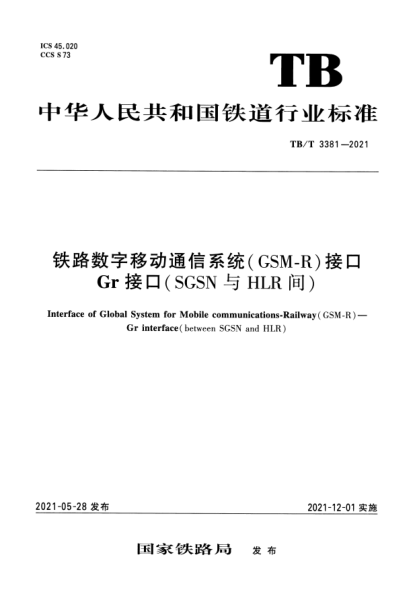 ICS 45.020
CCS S 73

TB

中华人民共和国铁道行业标准

TB/T 3381—2021

铁路数字移动通信系统(GSM-R)接口
Gr 接口(SGSN 与 HLR 间)

Interface of Global System for Mobile communications-Railway(GSM-R)—
Gr interface(between SGSN and HLR)

2021-05-28 发布

2021-12-01 实施

国家铁路局 发布